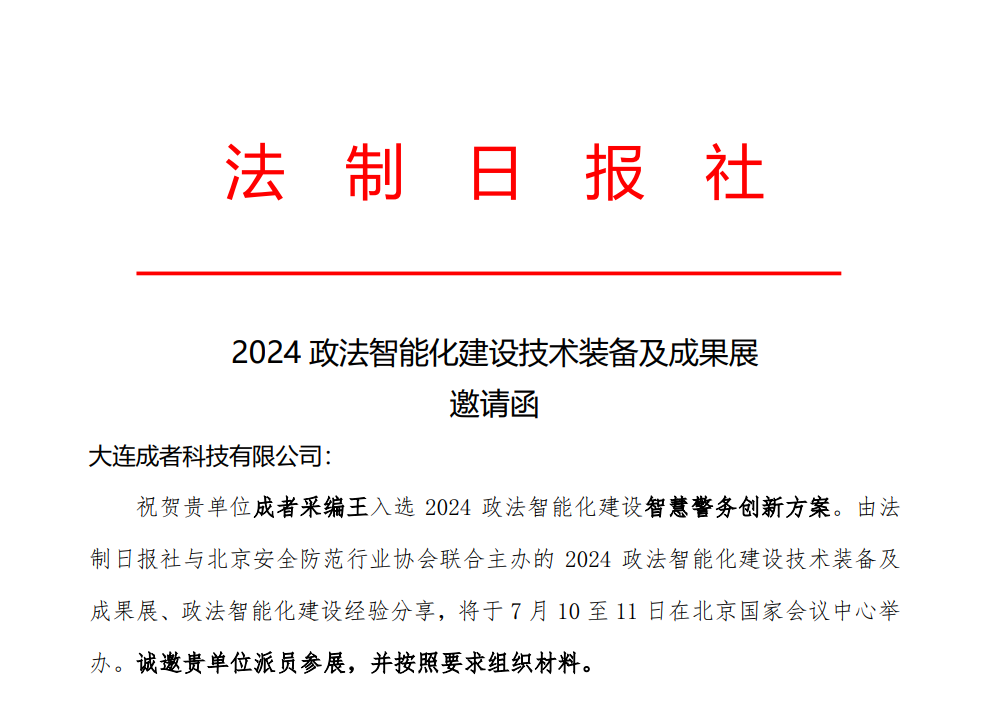 法 制 日 报 社

2024 政法智能化建设技术装备及成果展
邀请函

大连成者科技有限公司:

祝贺贵单位成者采编王入选 2024 政法智能化建设智慧警务创新方案。由法制日报社与北京安全防范行业协会联合主办的 2024 政法智能化建设技术装备及成果展、政法智能化建设经验分享，将于 7 月 10 至 11 日在北京国家会议中心举办。诚邀贵单位派员参展，并按照要求组织材料。